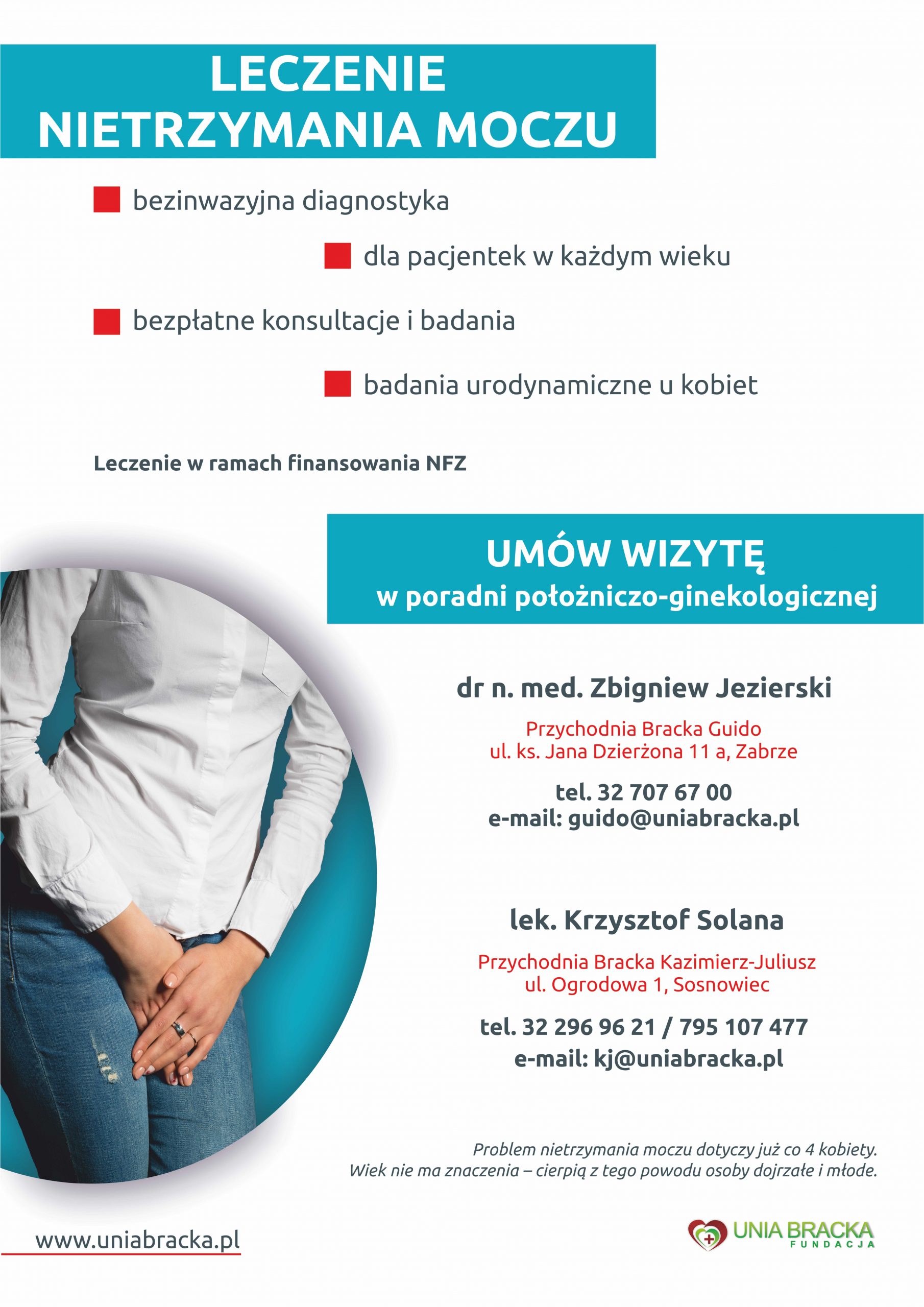 LECZENIE
NIETRZYMANIA MOCZU

bezinwazyjna diagnostyka

dla pacjentek w każdym wieku

bezpłatne konsultacje i badania

badania urodynamiczne u kobiet

Leczenie w ramach finansowania NFZ

UMÓW WIZYTĘ
w poradni położniczo-ginekologicznej

dr n. med. Zbigniew Jezierski

Przychodnia Bracka Guido
ul. ks. Jana Dzierżona 11 a, Zabrze

tel. 32 707 67 00
e-mail: guido@uniabracka.pl

lek. Krzysztof Solana

Przychodnia Bracka Kazimierz-Juliusz
ul. Ogrodowa 1, Sosnowiec

tel. 32 296 96 21 / 795 107 477
e-mail: kj@uniabracka.pl

Problem nietrzymania moczu dotyczy już co 4 kobiety.
Wiek nie ma znaczenia – cierpią z tego powodu osoby dojrzałe i młode.

www.uniabracka.pl

UNIA BRACKA
FUNDACJA